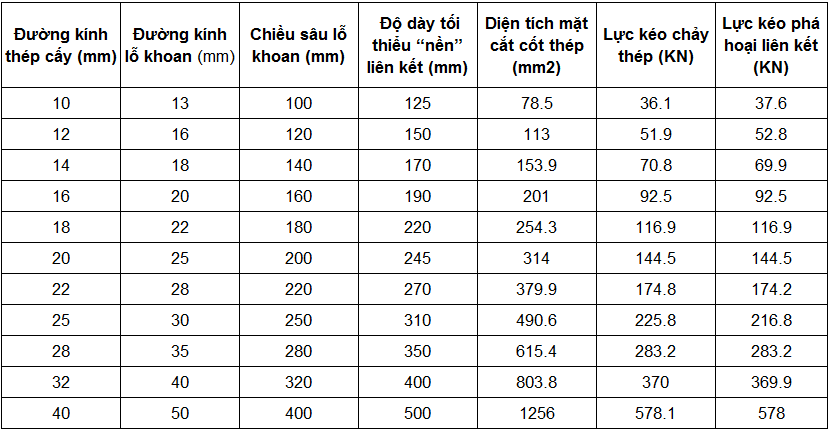 | Đường kính thép cấy (mm) | Đường kính lỗ khoan (mm) | Chiều sâu lỗ khoan (mm) | Độ dày tối thiểu "nền" liên kết (mm) | Diện tích mặt cắt cốt thép (mm2) | Lực kéo chảy thép (KN) | Lực kéo phá hoại liên kết (KN) |
|---|---|---|---|---|---|---|
| 10 | 13 | 100 | 125 | 78.5 | 36.1 | 37.6 |
| 12 | 16 | 120 | 150 | 113 | 51.9 | 52.8 |
| 14 | 18 | 140 | 170 | 153.9 | 70.8 | 69.9 |
| 16 | 20 | 160 | 190 | 201 | 92.5 | 92.5 |
| 18 | 22 | 180 | 220 | 254.3 | 116.9 | 116.9 |
| 20 | 25 | 200 | 245 | 314 | 144.5 | 144.5 |
| 22 | 28 | 220 | 270 | 379.9 | 174.8 | 174.2 |
| 25 | 30 | 250 | 310 | 490.6 | 225.8 | 216.8 |
| 28 | 35 | 280 | 350 | 615.4 | 283.2 | 283.2 |
| 32 | 40 | 320 | 400 | 803.8 | 370 | 369.9 |
| 40 | 50 | 400 | 500 | 1256 | 578.1 | 578 |